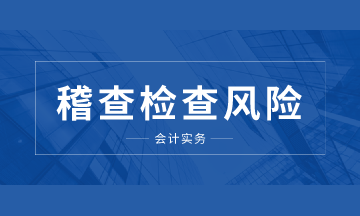 稽查检查风险

会计实务